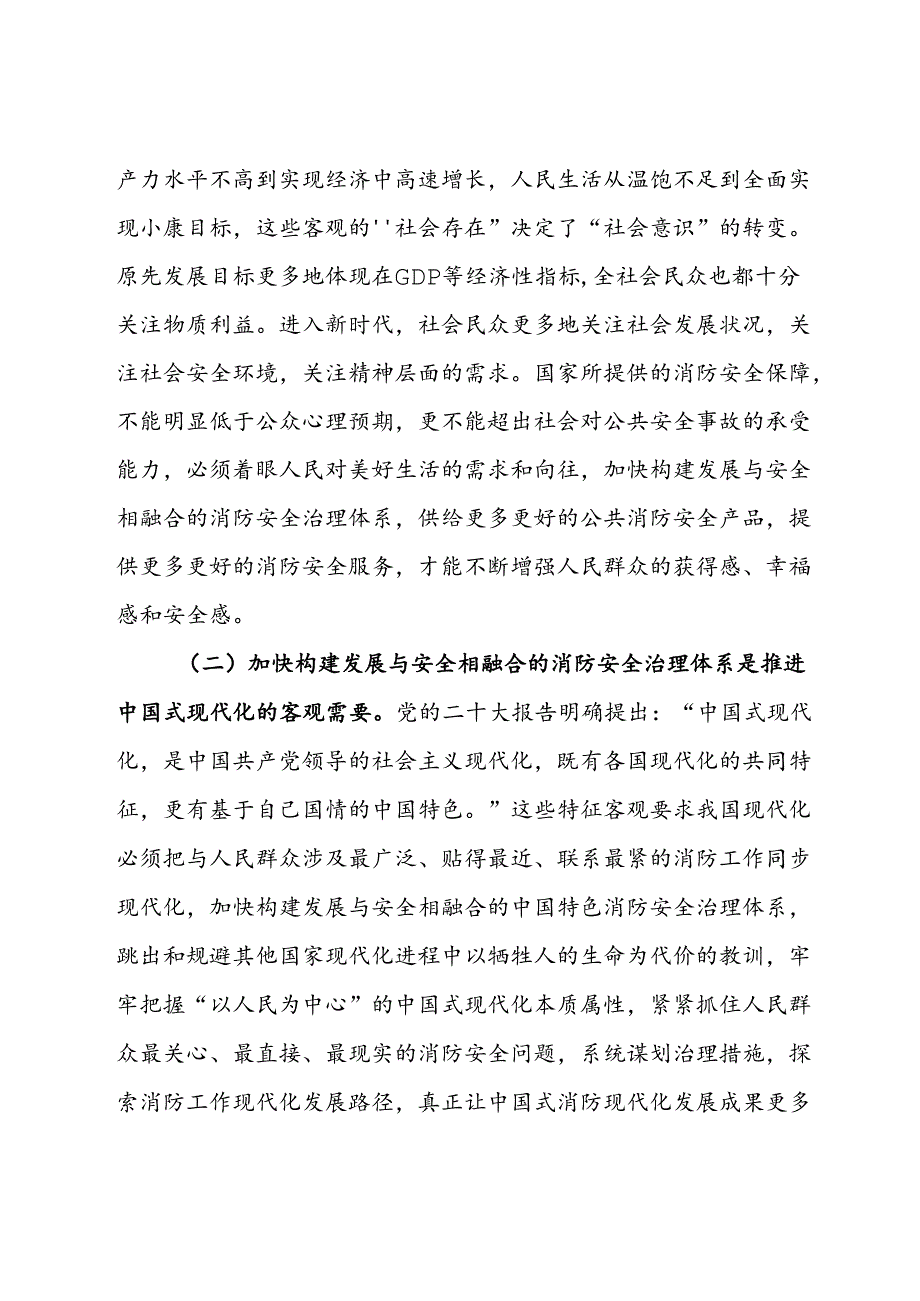 产力水平不高到实现经济中高速增长，人民生活从温饱不足到全面实现小康目标，这些客观的''社会存在”决定了“社会意识”的转变。原先发展目标更多地体现在GDP等经济性指标,全社会民众也都十分关注物质利益。进入新时代，社会民众更多地关注社会发展状况，关注社会安全环境，关注精神层面的需求。国家所提供的消防安全保障，不能明显低于公众心理预期，更不能超出社会对公共安全事故的承受能力，必须着眼人民对美好生活的需求和向往，加快构建发展与安全相融合的消防安全治理体系，供给更多更好的公共消防安全产品，提供更多更好的消防安全服务，才能不断增强人民群众的获得感、幸福感和安全感。

（二）加快构建发展与安全相融合的消防安全治理体系是推进中国式现代化的客观需要。党的二十大报告明确提出：“中国式现代化，是中国共产党领导的社会主义现代化，既有各国现代化的共同特征，更有基于自己国情的中国特色。”这些特征客观要求我国现代化必须把与人民群众涉及最广泛、贴得最近、联系最紧的消防工作同步现代化，加快构建发展与安全相融合的中国特色消防安全治理体系，跳出和规避其他国家现代化进程中以牺牲人的生命为代价的教训，牢牢把握“以人民为中心”的中国式现代化本质属性，紧紧抓住人民群众最关心、最直接、最现实的消防安全问题，系统谋划治理措施，探索消防工作现代化发展路径，真正让中国式消防现代化发展成果更多